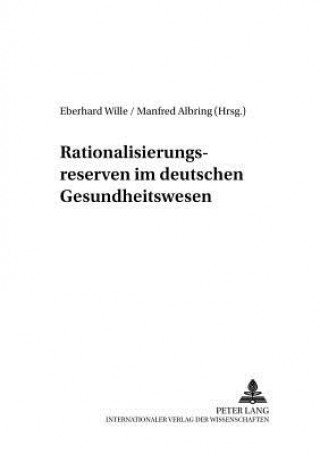 Eberhard Wille / Manfred Albring (Hrsg.)

Rationalisierungsreserven im deutschen Gesundheitswesen

PETER LANG
INTERNATIONALER VERLAG DER WISSENSCHAFTEN